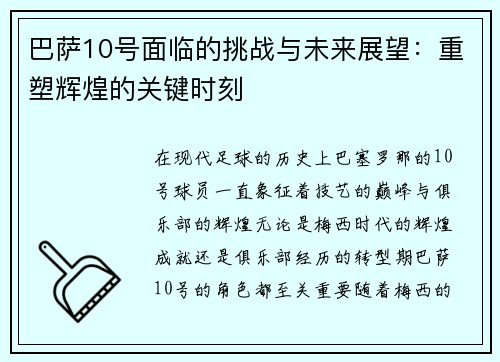 巴萨10号面临的挑战与未来展望：重塑辉煌的关键时刻

在现代足球的历史上巴塞罗那的10号球员一直象征着技艺的巅峰与俱乐部的辉煌无论是梅西时代的辉煌成就还是俱乐部经历的转型期巴萨10号的角色都至关重要随着梅西的